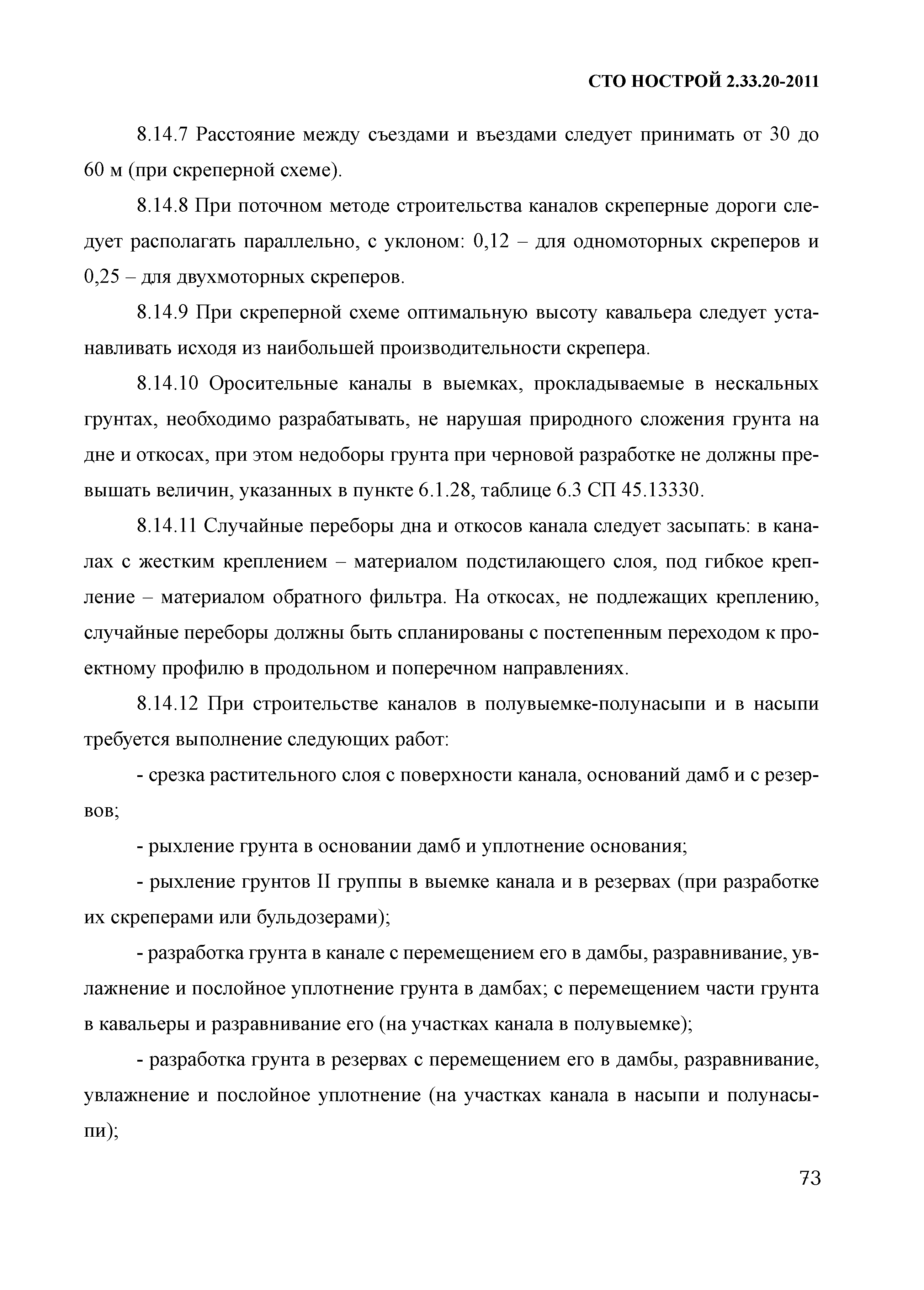 СТО НОСТРОЙ 2.33.20-2011

8.14.7 Расстояние между съездами и въездами следует принимать от 30 до 60 м (при скреперной схеме).

8.14.8 При поточном методе строительства каналов скреперные дороги следует располагать параллельно, с уклоном: 0,12 – для одномоторных скреперов и 0,25 – для двухмоторных скреперов.

8.14.9 При скреперной схеме оптимальную высоту кавальера следует устанавливать исходя из наибольшей производительности скрепера.

8.14.10 Оросительные каналы в выемках, прокладываемые в нескальных грунтах, необходимо разрабатывать, не нарушая природного сложения грунта на дне и откосах, при этом недоборы грунта при черновой разработке не должны превышать величин, указанных в пункте 6.1.28, таблице 6.3 СП 45.13330.

8.14.11 Случайные переборы дна и откосов канала следует засыпать: в каналах с жестким креплением – материалом подстилающего слоя, под гибкое крепление – материалом обратного фильтра. На откосах, не подлежащих креплению, случайные переборы должны быть спланированы с постепенным переходом к проектному профилю в продольном и поперечном направлениях.

8.14.12 При строительстве каналов в полувыемке-полунасыпи и в насыпи требуется выполнение следующих работ:

- срезка растительного слоя с поверхности канала, оснований дамб и с резервов;

- рыхление грунта в основании дамб и уплотнение основания;

- рыхление грунтов II группы в выемке канала и в резервах (при разработке их скреперами или бульдозерами);

- разработка грунта в канале с перемещением его в дамбы, разравнивание, увлажнение и послойное уплотнение грунта в дамбах; с перемещением части грунта в кавальеры и разравнивание его (на участках канала в полувыемке);

- разработка грунта в резервах с перемещением его в дамбы, разравнивание, увлажнение и послойное уплотнение (на участках канала в насыпи и полунасыпи);

73